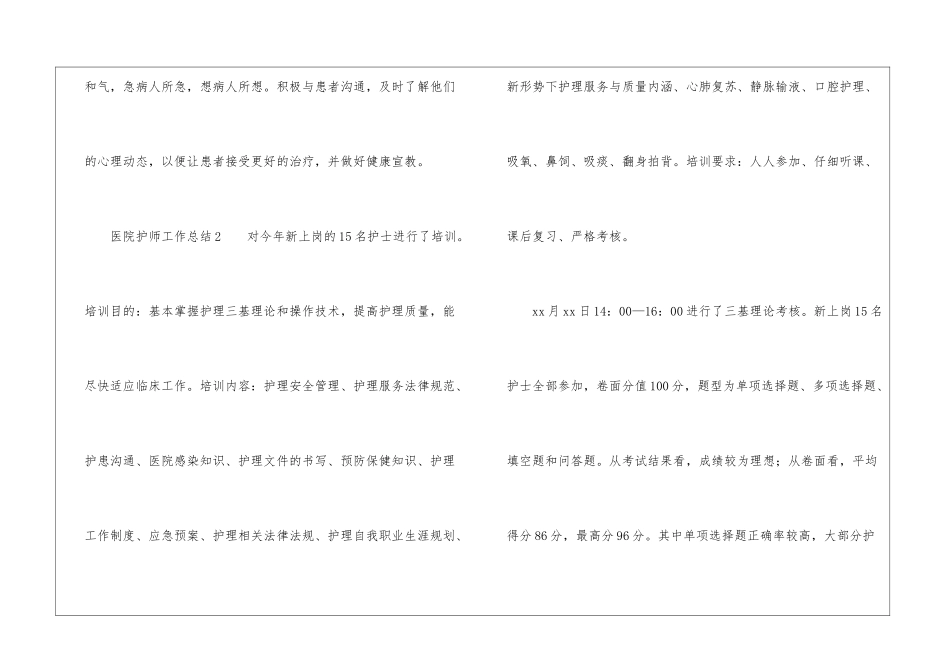 和气，急病人所急，想病人所想。积极与患者沟通，及时了解他们的心理动态，以便让患者接受更好的治疗，并做好健康宣教。

医院护师工作总结2　对今年新上岗的15名护士进行了培训。培训目的：基本掌握护理三基理论和操作技术，提高护理质量，能尽快适应临床工作。培训内容：护理安全管理、护理服务法律规范、护患沟通、医院感染知识、护理文件的书写、预防保健知识、护理工作制度、应急预案、护理相关法律法规、护理自我职业生涯规划、新形势下护理服务与质量内涵、心肺复苏、静脉输液、口腔护理、吸氧、鼻饲、吸痰、翻身拍背。培训要求：人人参加、仔细听课、课后复习、严格考核。

xx月xx日14：00—16：00进行了三基理论考核。新上岗15名护士全部参加，卷面分值100分，题型为单项选择题、多项选择题、填空题和问答题。从考试结果看，成绩较为理想；从卷面看，平均得分86分，最高分96分。其中单项选择题正确率较高，大部分护